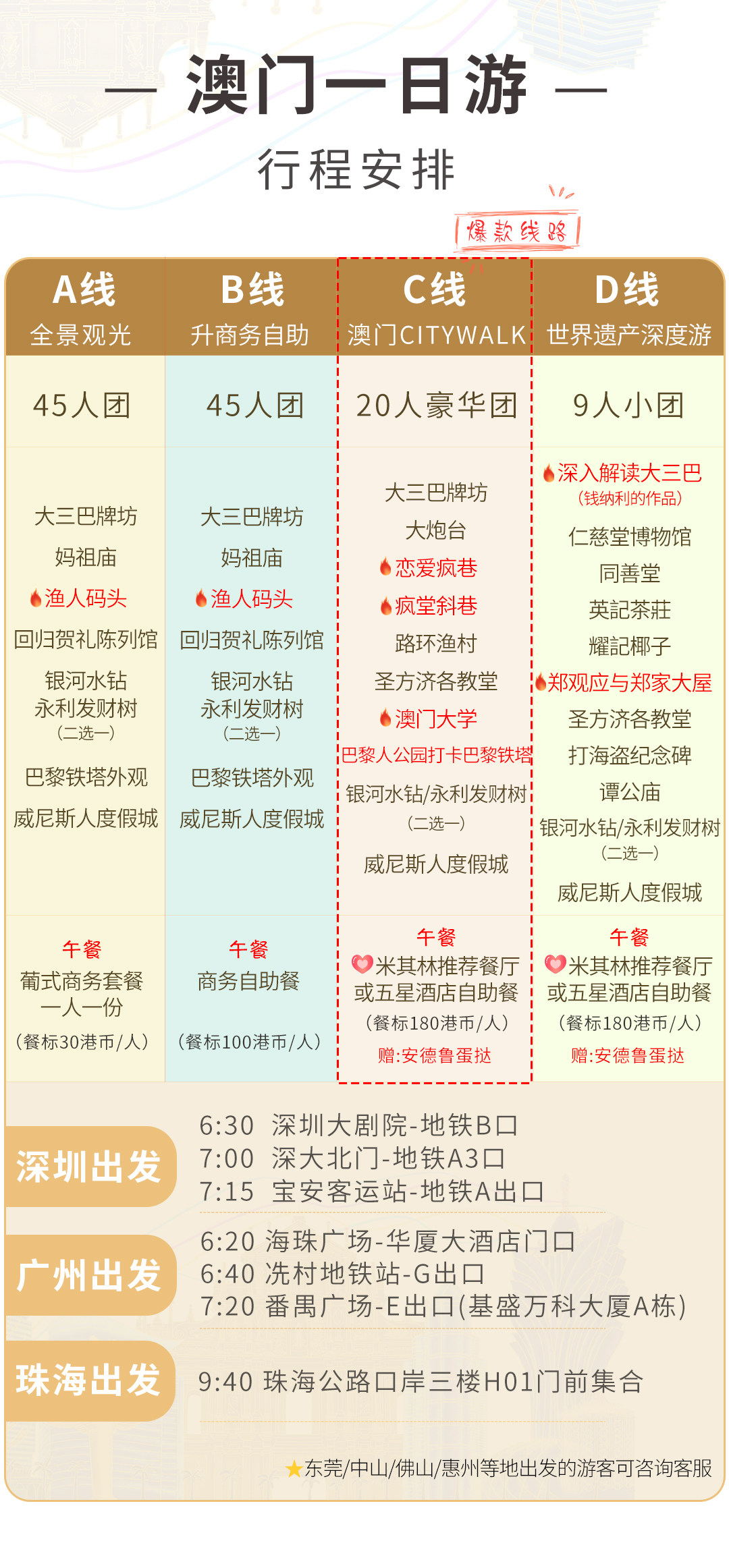 — 澳门一日游 —

行程安排

爆款线路

| A线 全景观光 | B线 升商务自助 | C线 澳门CITYWALK | D线 世界遗产深度游 |
|---|---|---|---|
| 45人团 | 45人团 | 20人豪华团 | 9人小团 |
| 大三巴牌坊 妈祖庙 渔人码头 回归贺礼陈列馆 银河水钻 永利发财树 (二选一) 巴黎铁塔外观 威尼斯人度假城 | 大三巴牌坊 妈祖庙 渔人码头 回归贺礼陈列馆 银河水钻 永利发财树 (二选一) 巴黎铁塔外观 威尼斯人度假城 | 大三巴牌坊 大炮台 恋爱疯巷 疯堂斜巷 路环渔村 圣方济各教堂 澳门大学 巴黎人公园打卡巴黎铁塔 银河水钻/永利发财树 (二选一) 威尼斯人度假城 | 深入解读大三巴 (钱纳利的作品) 仁慈堂博物馆 同善堂 英記茶莊 耀記椰子 郑观应与郑家大屋 圣方济各教堂 打海盗纪念碑 谭公庙 银河水钻/永利发财树 (二选一) 威尼斯人度假城 |
| 午餐 葡式商务套餐 一人一份 (餐标30港币/人) | 午餐 商务自助餐 (餐标100港币/人) | 午餐 米其林推荐餐厅 或五星酒店自助餐 (餐标180港币/人) 赠:安德鲁蛋挞 | 午餐 米其林推荐餐厅 或五星酒店自助餐 (餐标180港币/人) 赠:安德鲁蛋挞 |

深圳出发
6:30 深圳大剧院-地铁B口
7:00 深大北门-地铁A3口
7:15 宝安客运站-地铁A出口

广州出发
6:20 海珠广场-华厦大酒店门口
6:40 冼村地铁站-G出口
7:20 番禺广场-E出口(基盛万科大厦A栋)

珠海出发
9:40 珠海公路口岸三楼H01门前集合

★东莞/中山/佛山/惠州等地出发的游客可咨询客服